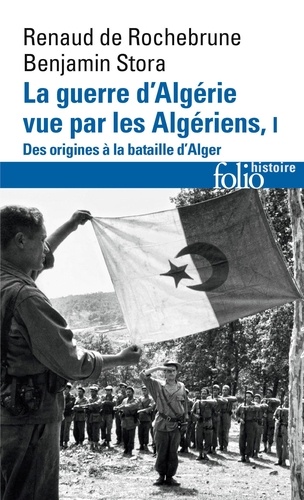 Renaud de Rochebrune
Benjamin Stora

La guerre d'Algérie vue par les Algériens, I

Des origines à la bataille d'Alger

folio histoire